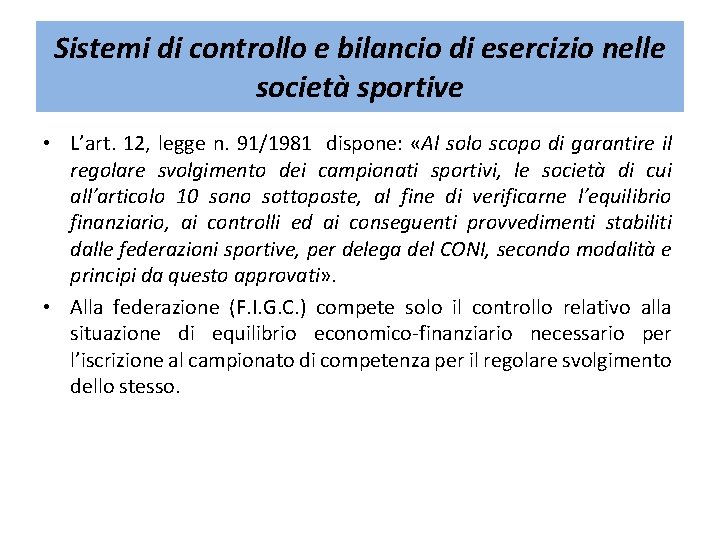 Sistemi di controllo e bilancio di esercizio nelle società sportive

• L'art. 12, legge n. 91/1981 dispone: «Al solo scopo di garantire il regolare svolgimento dei campionati sportivi, le società di cui all'articolo 10 sono sottoposte, al fine di verificarne l'equilibrio finanziario, ai controlli ed ai conseguenti provvedimenti stabiliti dalle federazioni sportive, per delega del CONI, secondo modalità e principi da questo approvati».

• Alla federazione (F.I.G.C.) compete solo il controllo relativo alla situazione di equilibrio economico-finanziario necessario per l'iscrizione al campionato di competenza per il regolare svolgimento dello stesso.